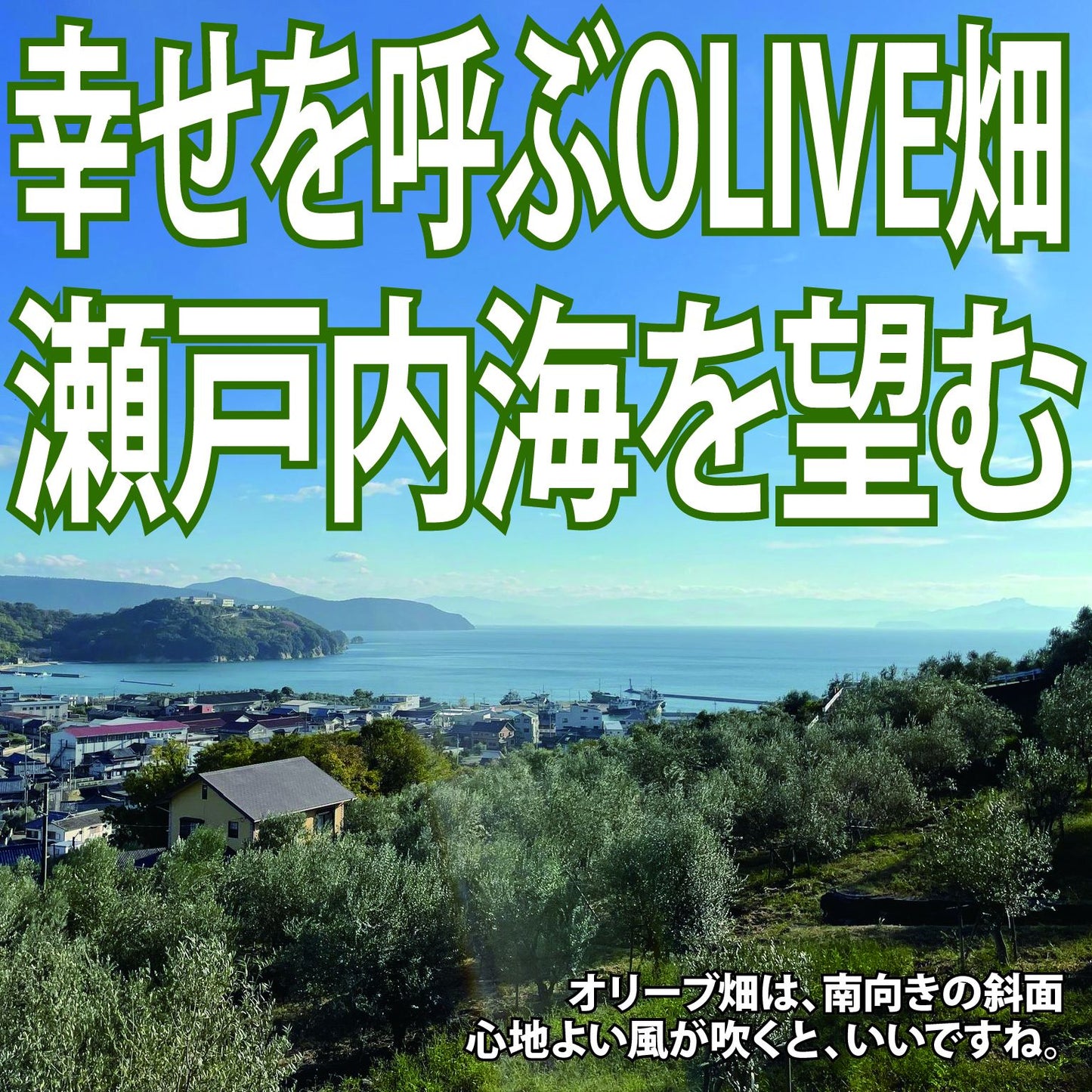 幸せを呼ぶOLIVE畑
瀬戸内海を望む

オリーブ畑は、南向きの斜面
心地よい風が吹くと、いいですね。